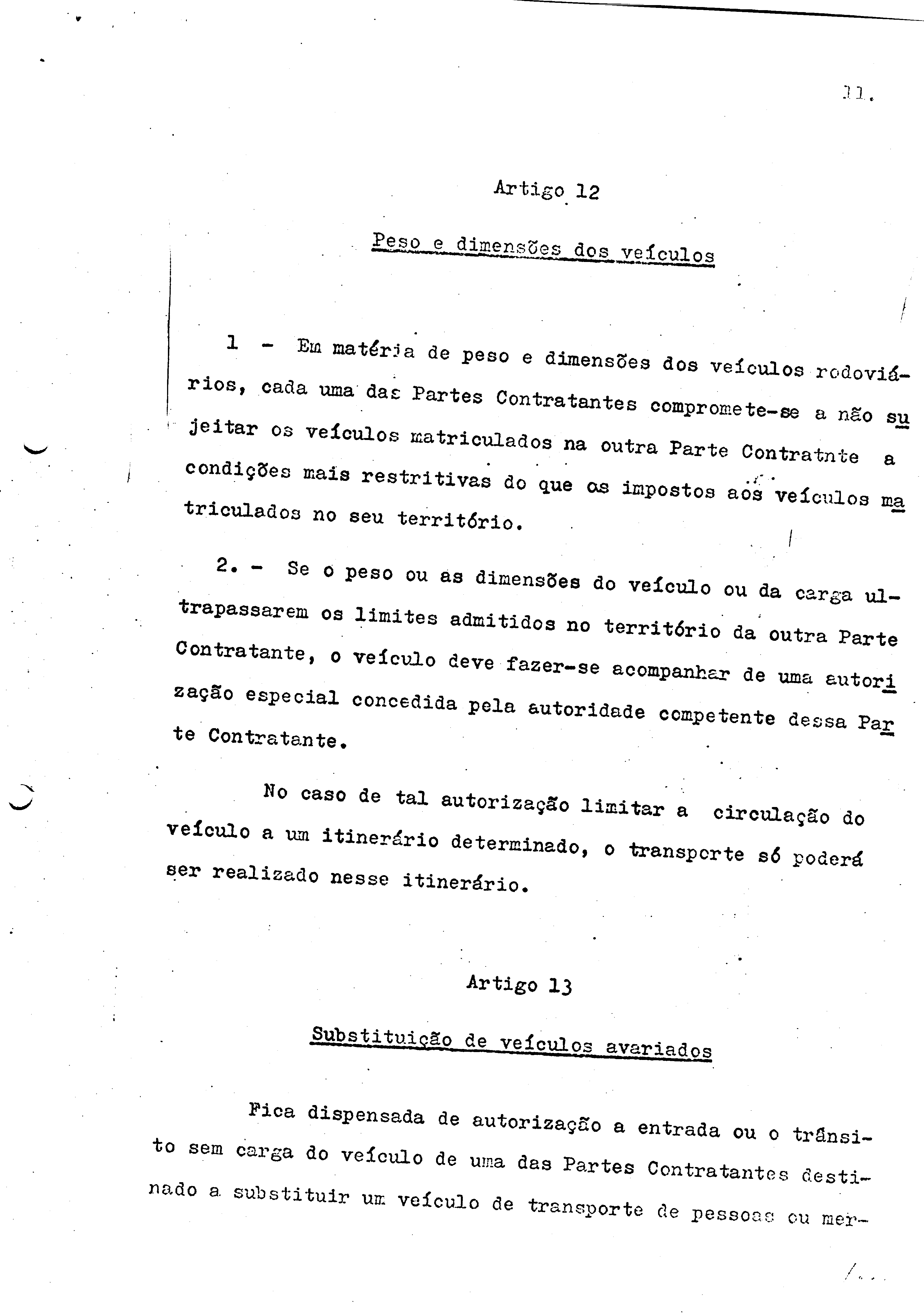 11.

Artigo 12

Peso e dimensões dos veículos

1 - Em matéria de peso e dimensões dos veículos rodoviários, cada uma das Partes Contratantes compromete-se a não sujeitar os veículos matriculados na outra Parte Contratnte a condições mais restritivas do que os impostos aos veículos matriculados no seu território.

2. - Se o peso ou as dimensões do veículo ou da carga ultrapassarem os limites admitidos no território da outra Parte Contratante, o veículo deve fazer-se acompanhar de uma autorização especial concedida pela autoridade competente dessa Parte Contratante.

No caso de tal autorização limitar a circulação do veículo a um itinerário determinado, o transporte só poderá ser realizado nesse itinerário.

Artigo 13

Substituição de veículos avariados

Fica dispensada de autorização a entrada ou o trânsito sem carga do veículo de uma das Partes Contratantes destinado a substituir um veículo de transporte de pessoas ou mer-

/...